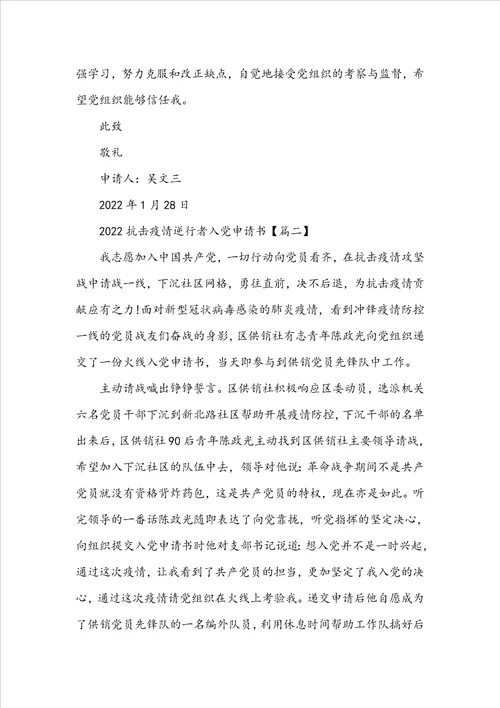 强学习，努力克服和改正缺点，自觉地接受党组织的考察与监督，希望党组织能够信任我。

此致

敬礼

申请人：吴文三

2022年1月28日

2022抗击疫情逆行者入党申请书【篇二】

我志愿加入中国共产党，一切行动向党员看齐，在抗击疫情攻坚战中请战一线，下沉社区网格，勇往直前，决不后退，为抗击疫情贡献应有之力!面对新型冠状病毒感染的肺炎疫情，看到冲锋疫情防控一线的党员战友们奋战的身影，区供销社有志青年陈政光向党组织递交了一份火线入党申请书，当天即参与到供销党员先锋队中工作。

主动请战喊出铮铮誓言。区供销社积极响应区委动员，选派机关六名党员干部下沉到新北路社区帮助开展疫情防控，下沉干部的名单出来后，区供销社90后青年陈政光主动找到区供销社主要领导请战，希望加入下沉社区的队伍中去，领导对他说：革命战争期间不是共产党员就没有资格背炸药包，这是共产党员的特权，现在亦是如此。听完领导的一番话陈政光随即表达了向党靠拢，听党指挥的坚定决心，向组织提交入党申请书时他对支部书记说道：想入党并不是一时兴起，通过这次疫情，让我看到了共产党员的担当，更加坚定了我入党的决心，通过这次疫情请党组织在火线上考验我。递交申请后他自愿成为了供销党员先锋队的一名编外队员，利用休息时间帮助工作队搞好后